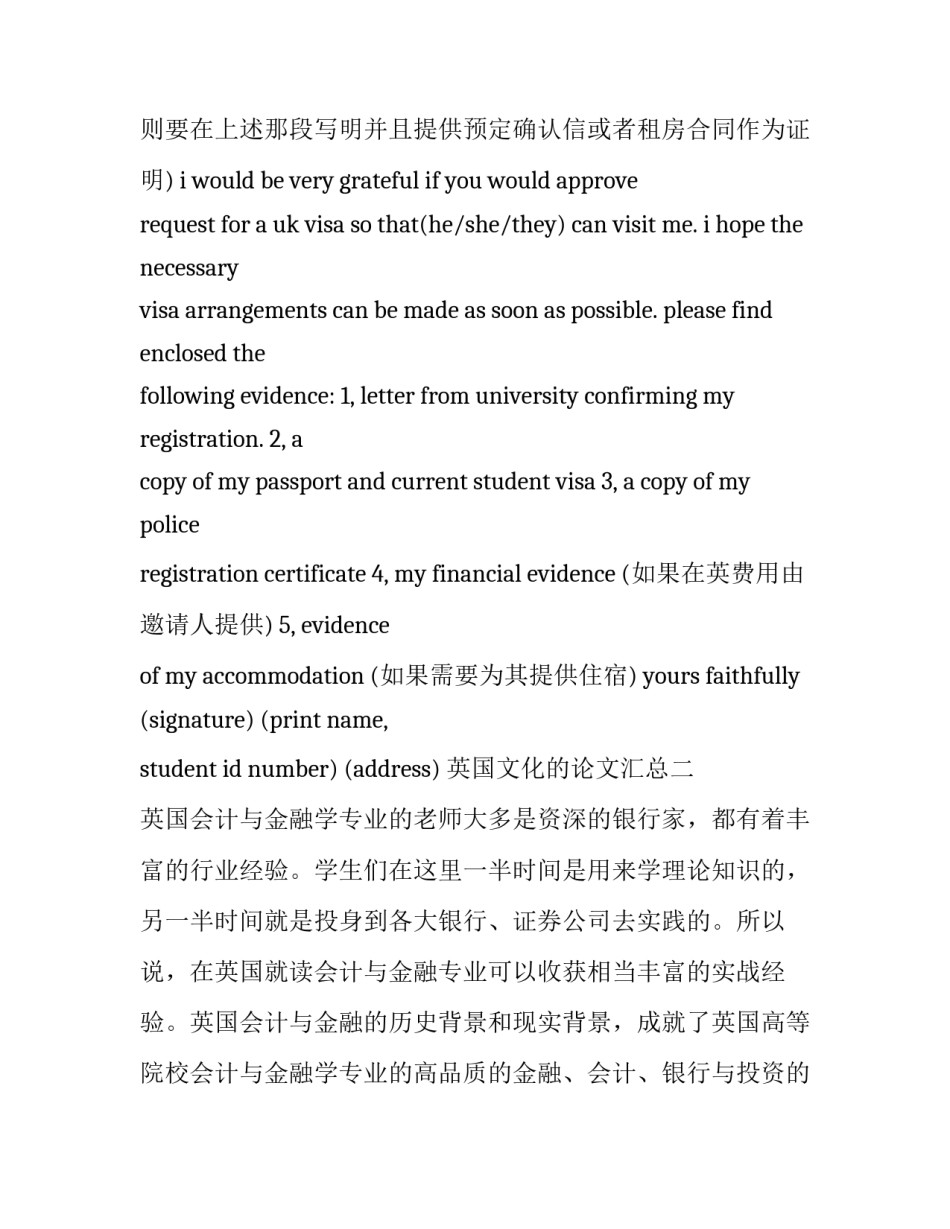 则要在上述那段写明并且提供预定确认信或者租房合同作为证明) i would be very grateful if you would approve
request for a uk visa so that(he/she/they) can visit me. i hope the necessary
visa arrangements can be made as soon as possible. please find enclosed the
following evidence: 1, letter from university confirming my registration. 2, a
copy of my passport and current student visa 3, a copy of my police
registration certificate 4, my financial evidence (如果在英费用由邀请人提供) 5, evidence
of my accommodation (如果需要为其提供住宿) yours faithfully (signature) (print name,
student id number) (address) 英国文化的论文汇总二
英国会计与金融学专业的老师大多是资深的银行家，都有着丰富的行业经验。学生们在这里一半时间是用来学理论知识的，另一半时间就是投身到各大银行、证券公司去实践的。所以说，在英国就读会计与金融专业可以收获相当丰富的实战经验。英国会计与金融的历史背景和现实背景，成就了英国高等院校会计与金融学专业的高品质的金融、会计、银行与投资的